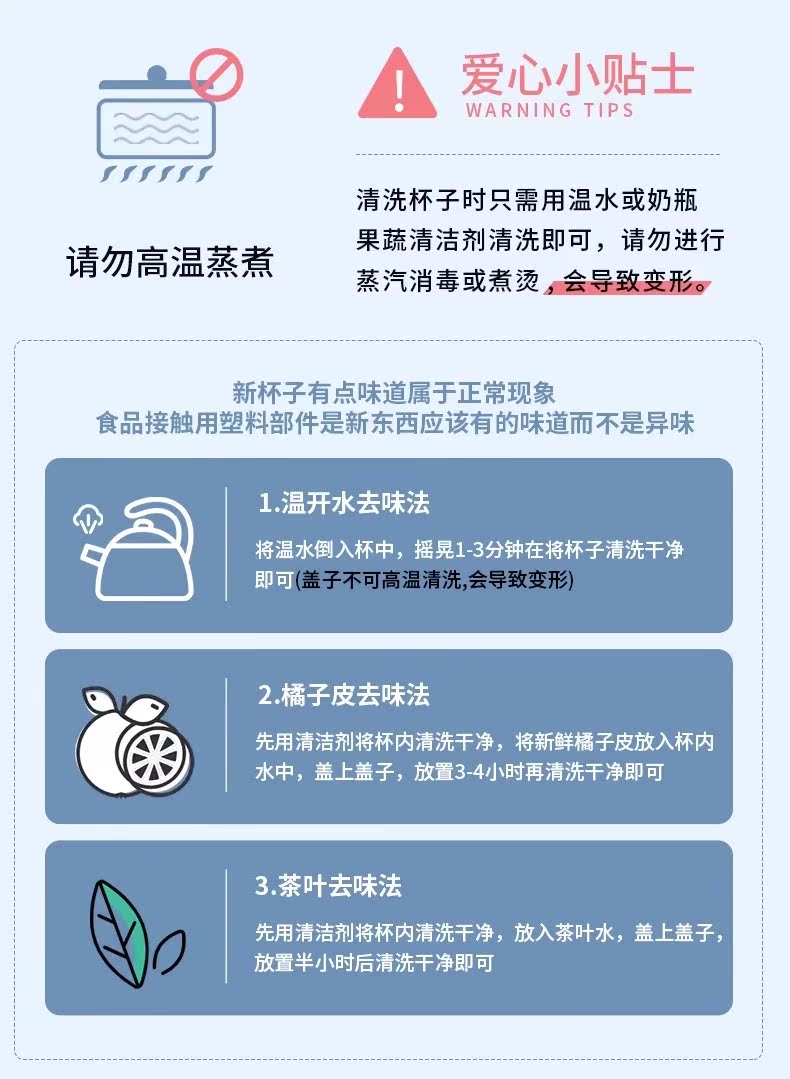 请勿高温蒸煮

爱心小贴士
WARNING TIPS

清洗杯子时只需用温水或奶瓶果蔬清洁剂清洗即可，请勿进行蒸汽消毒或煮烫，会导致变形。

新杯子有点味道属于正常现象
食品接触用塑料部件是新东西应该有的味道而不是异味

1.温开水去味法
将温水倒入杯中，摇晃1-3分钟在将杯子清洗干净即可(盖子不可高温清洗,会导致变形)

2.橘子皮去味法
先用清洁剂将杯内清洗干净，将新鲜橘子皮放入杯内水中，盖上盖子，放置3-4小时再清洗干净即可

3.茶叶去味法
先用清洁剂将杯内清洗干净，放入茶叶水，盖上盖子，放置半小时后清洗干净即可